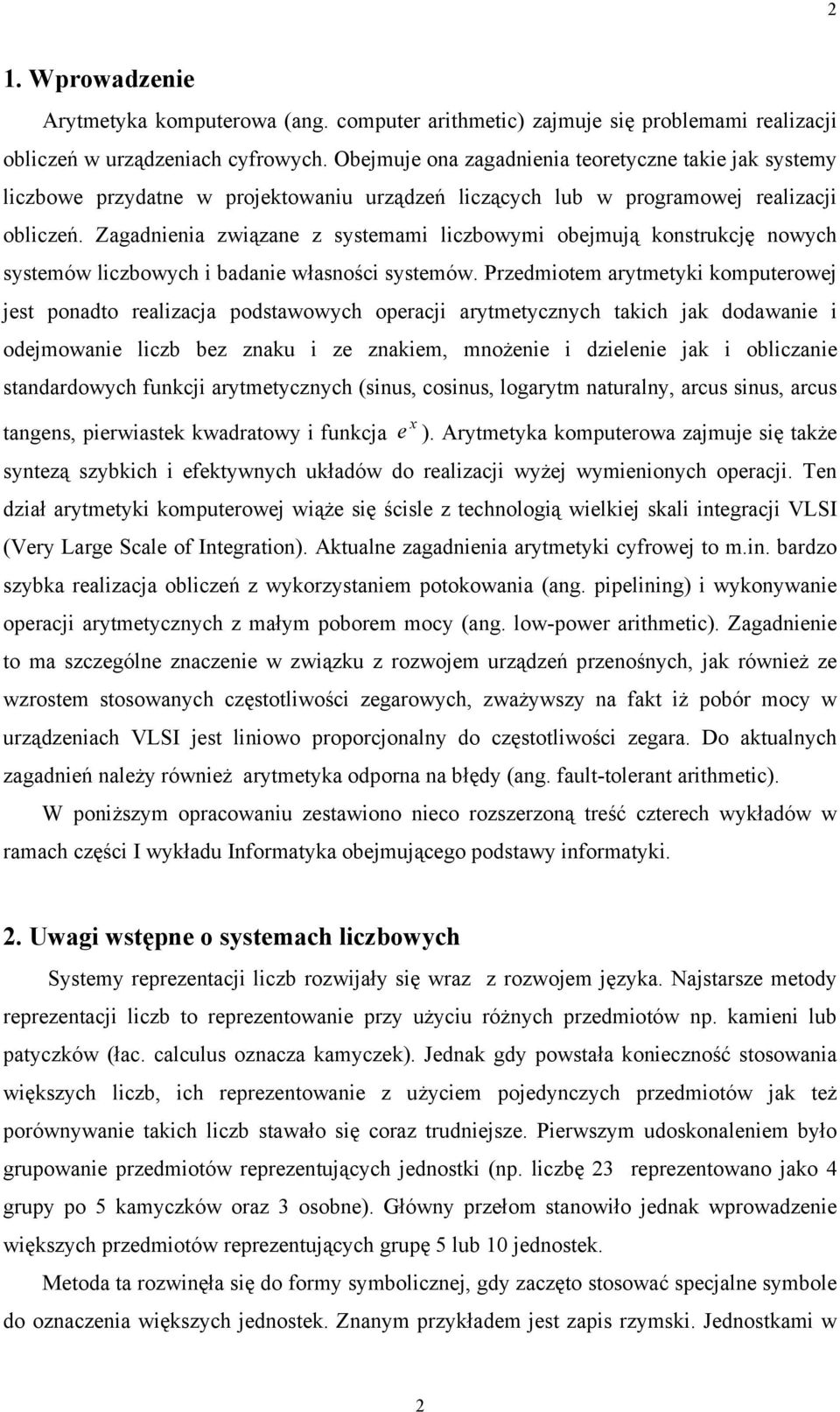 2

1. Wprowadzenie

Arytmetyka komputerowa (ang. computer arithmetic) zajmuje się problemami realizacji obliczeń w urządzeniach cyfrowych. Obejmuje ona zagadnienia teoretyczne takie jak systemy liczbowe przydatne w projektowaniu urządzeń liczących lub w programowej realizacji obliczeń. Zagadnienia związane z systemami liczbowymi obejmują konstrukcję nowych systemów liczbowych i badanie własności systemów. Przedmiotem arytmetyki komputerowej jest ponadto realizacja podstawowych operacji arytmetycznych takich jak dodawanie i odejmowanie liczb bez znaku i ze znakiem, mnożenie i dzielenie jak i obliczanie standardowych funkcji arytmetycznych (sinus, cosinus, logarytm naturalny, arcus sinus, arcus tangens, pierwiastek kwadratowy i funkcja $e^x$ ). Arytmetyka komputerowa zajmuje się także syntezą szybkich i efektywnych układów do realizacji wyżej wymienionych operacji. Ten dział arytmetyki komputerowej wiąże się ścisle z technologią wielkiej skali integracji VLSI (Very Large Scale of Integration). Aktualne zagadnienia arytmetyki cyfrowej to m.in. bardzo szybka realizacja obliczeń z wykorzystaniem potokowania (ang. pipelining) i wykonywanie operacji arytmetycznych z małym poborem mocy (ang. low-power arithmetic). Zagadnienie to ma szczególne znaczenie w związku z rozwojem urządzeń przenośnych, jak również ze wzrostem stosowanych częstotliwości zegarowych, zważywszy na fakt iż pobór mocy w urządzeniach VLSI jest liniowo proporcjonalny do częstotliwości zegara. Do aktualnych zagadnień należy również arytmetyka odporna na błędy (ang. fault-tolerant arithmetic).

W poniższym opracowaniu zestawiono nieco rozszerzoną treść czterech wykładów w ramach części I wykładu Informatyka obejmującego podstawy informatyki.

2. Uwagi wstępne o systemach liczbowych

Systemy reprezentacji liczb rozwijały się wraz z rozwojem języka. Najstarsze metody reprezentacji liczb to reprezentowanie przy użyciu różnych przedmiotów np. kamieni lub patyczków (łac. calculus oznacza kamyczek). Jednak gdy powstała konieczność stosowania większych liczb, ich reprezentowanie z użyciem pojedynczych przedmiotów jak też porównywanie takich liczb stawało się coraz trudniejsze. Pierwszym udoskonaleniem było grupowanie przedmiotów reprezentujących jednostki (np. liczbę 23 reprezentowano jako 4 grupy po 5 kamyczków oraz 3 osobne). Główny przełom stanowiło jednak wprowadzenie większych przedmiotów reprezentujących grupę 5 lub 10 jednostek.

Metoda ta rozwinęła się do formy symbolicznej, gdy zaczęto stosować specjalne symbole do oznaczenia większych jednostek. Znanym przykładem jest zapis rzymski. Jednostkami w

2